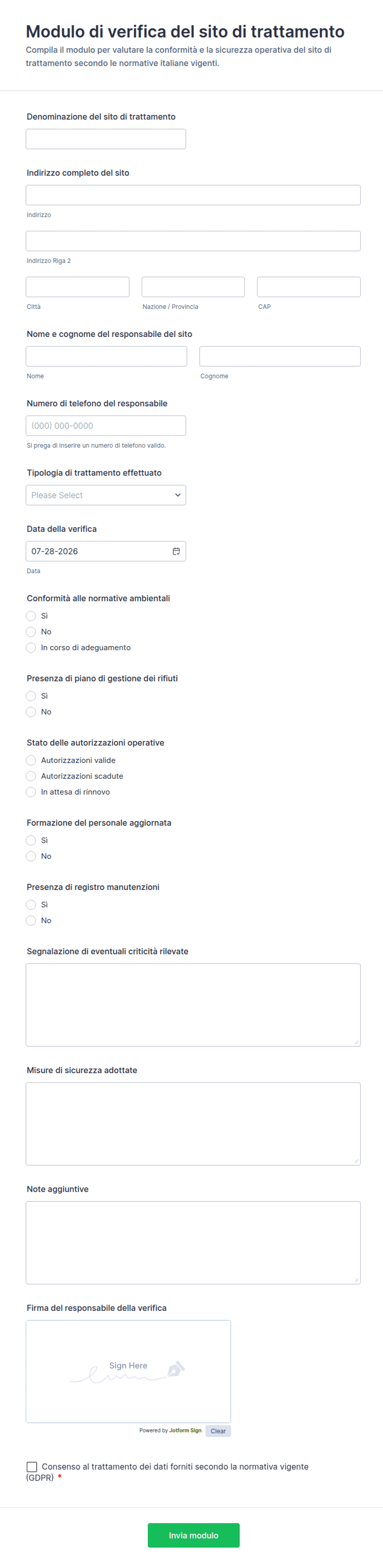 Modulo di verifica del sito di trattamento
Compila il modulo per valutare la conformità e la sicurezza operativa del sito di trattamento secondo le normative italiane vigenti.

Denominazione del sito di trattamento

Indirizzo completo del sito
Indirizzo
Indirizzo Riga 2
Città
Nazione / Provincia
CAP

Nome e cognome del responsabile del sito
Nome
Cognome

Numero di telefono del responsabile
(000) 000-0000
Si prega di inserire un numero di telefono valido.

Tipologia di trattamento effettuato
Please Select

Data della verifica
07-28-2026
Data

Conformità alle normative ambientali
Sì
No
In corso di adeguamento

Presenza di piano di gestione dei rifiuti
Sì
No

Stato delle autorizzazioni operative
Autorizzazioni valide
Autorizzazioni scadute
In attesa di rinnovo

Formazione del personale aggiornata
Sì
No

Presenza di registro manutenzioni
Sì
No

Segnalazione di eventuali criticità rilevate

Misure di sicurezza adottate

Note aggiuntive

Firma del responsabile della verifica
Sign Here
Powered by Jotform Sign
Clear

Consenso al trattamento dei dati forniti secondo la normativa vigente (GDPR) *

Invia modulo